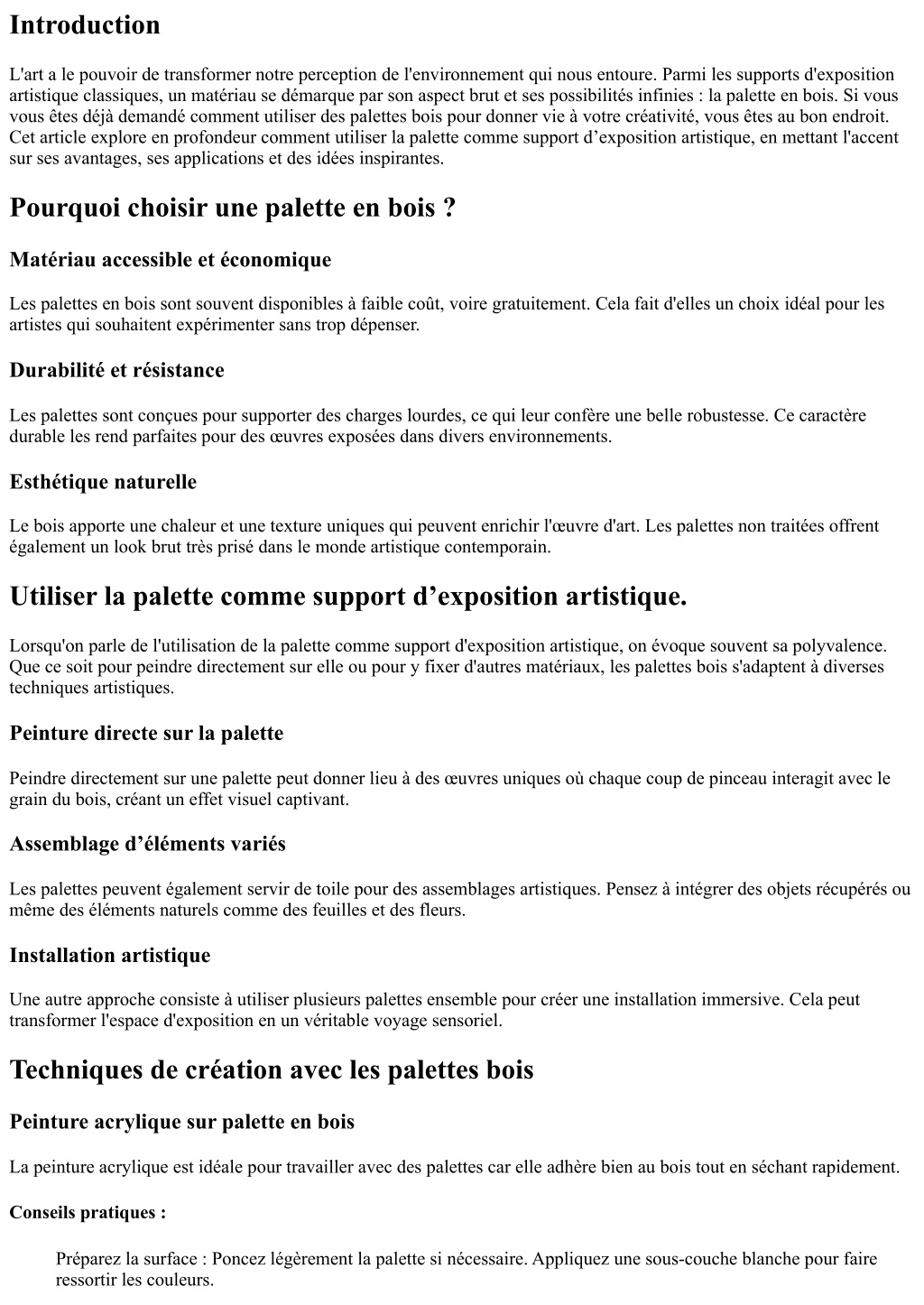 Introduction

L'art a le pouvoir de transformer notre perception de l'environnement qui nous entoure. Parmi les supports d'exposition artistique classiques, un matériau se démarque par son aspect brut et ses possibilités infinies : la palette en bois. Si vous vous êtes déjà demandé comment utiliser des palettes bois pour donner vie à votre créativité, vous êtes au bon endroit. Cet article explore en profondeur comment utiliser la palette comme support d’exposition artistique, en mettant l'accent sur ses avantages, ses applications et des idées inspirantes.

Pourquoi choisir une palette en bois ?

Matériau accessible et économique

Les palettes en bois sont souvent disponibles à faible coût, voire gratuitement. Cela fait d'elles un choix idéal pour les artistes qui souhaitent expérimenter sans trop dépenser.

Durabilité et résistance

Les palettes sont conçues pour supporter des charges lourdes, ce qui leur confère une belle robustesse. Ce caractère durable les rend parfaites pour des œuvres exposées dans divers environnements.

Esthétique naturelle

Le bois apporte une chaleur et une texture uniques qui peuvent enrichir l'œuvre d'art. Les palettes non traitées offrent également un look brut très prisé dans le monde artistique contemporain.

Utiliser la palette comme support d’exposition artistique.

Lorsqu'on parle de l'utilisation de la palette comme support d'exposition artistique, on évoque souvent sa polyvalence. Que ce soit pour peindre directement sur elle ou pour y fixer d'autres matériaux, les palettes bois s'adaptent à diverses techniques artistiques.

Peinture directe sur la palette

Peindre directement sur une palette peut donner lieu à des œuvres uniques où chaque coup de pinceau interagit avec le grain du bois, créant un effet visuel captivant.

Assemblage d’éléments variés

Les palettes peuvent également servir de toile pour des assemblages artistiques. Pensez à intégrer des objets récupérés ou même des éléments naturels comme des feuilles et des fleurs.

Installation artistique

Une autre approche consiste à utiliser plusieurs palettes ensemble pour créer une installation immersive. Cela peut transformer l'espace d'exposition en un véritable voyage sensoriel.

Techniques de création avec les palettes bois

Peinture acrylique sur palette en bois

La peinture acrylique est idéale pour travailler avec des palettes car elle adhère bien au bois tout en séchant rapidement.

Conseils pratiques :

Préparez la surface : Poncez légèrement la palette si nécessaire. Appliquez une sous-couche blanche pour faire ressortir les couleurs.